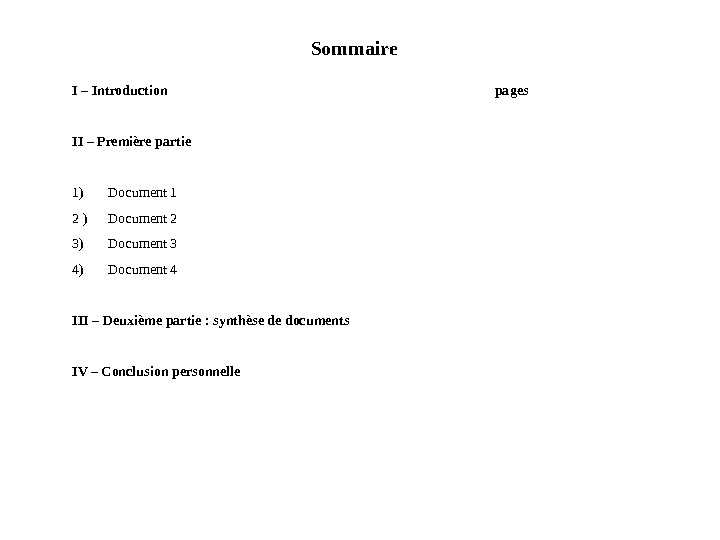 Sommaire

I – Introduction pages

II – Première partie

1) Document 1

2 ) Document 2

3) Document 3

4) Document 4

III – Deuxième partie : synthèse de documents

IV – Conclusion personnelle